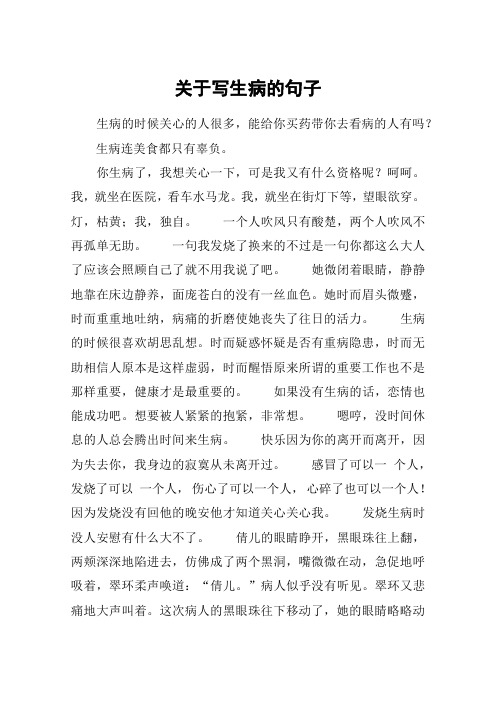 关于写生病的句子

生病的时候关心的人很多，能给你买药带你去看病的人有吗？

生病连美食都只有辜负。

你生病了，我想关心一下，可是我又有什么资格呢？呵呵。我，就坐在医院，看车水马龙。我，就坐在街灯下等，望眼欲穿。灯，枯黄；我，独自。 一个人吹风只有酸楚，两个人吹风不再孤单无助。 一句我发烧了换来的不过是一句你都这么大人了应该会照顾自己了就不用我说了吧。 她微闭着眼睛，静静地靠在床边静养，面庞苍白的没有一丝血色。她时而眉头微蹙，时而重重地吐纳，病痛的折磨使她丧失了往日的活力。 生病的时候很喜欢胡思乱想。时而疑惑怀疑是否有重病隐患，时而无助相信人原本是这样虚弱，时而醒悟原来所谓的重要工作也不是那样重要，健康才是最重要的。 如果没有生病的话，恋情也能成功吧。想要被人紧紧的抱紧，非常想。 嗯哼，没时间休息的人总会腾出时间来生病。 快乐因为你的离开而离开，因为失去你，我身边的寂寞从未离开过。 感冒了可以一 个人，发烧了可以 一个人， 伤心了可以一个人， 心碎了也可以一个人！因为发烧没有回他的晚安他才知道关心关心我。 发烧生病时没人安慰有什么大不了。 倩儿的眼睛睁开，黑眼珠往上翻，两颊深深地陷进去，仿佛成了两个黑洞，嘴微微在动，急促地呼吸着，翠环柔声唤道：“倩儿。”病人似乎没有听见。翠环又悲痛地大声叫着。这次病人的黑眼珠往下移动了，她的眼睛略略动